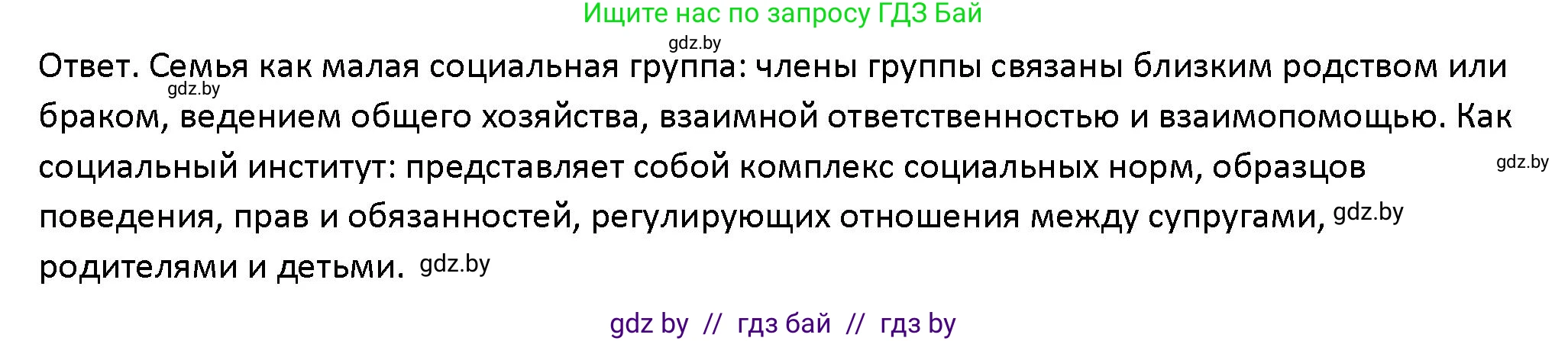 Ищите нас по запросу ГДЗ Бай

gdz.by

Ответ. Семья как малая социальная группа: члены группы связаны близким родством или браком, ведением общего хозяйства, взаимной ответственностью и взаимопомощью. Как социальный институт: представляет собой комплекс социальных норм, образцов поведения, прав и обязанностей, регулирующих отношения между супругами, родителями и детьми.

gdz.by

gdz.by

gdz.by

gdz.by

gdz by // гдз бай // гдз by